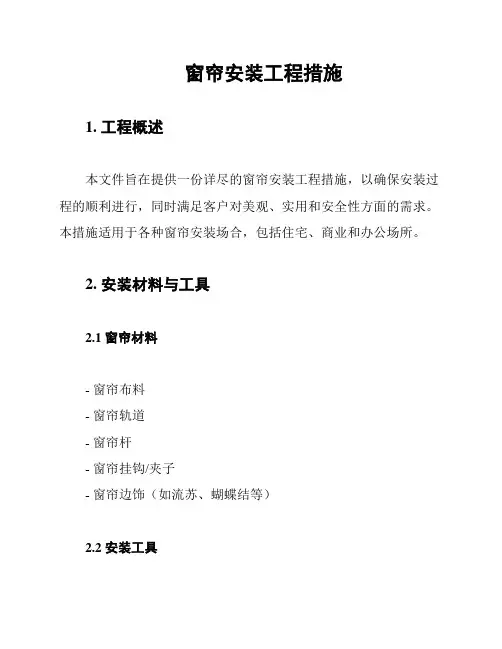 窗帘安装工程措施

1. 工程概述

本文件旨在提供一份详尽的窗帘安装工程措施，以确保安装过程的顺利进行，同时满足客户对美观、实用和安全性方面的需求。本措施适用于各种窗帘安装场合，包括住宅、商业和办公场所。

2. 安装材料与工具

2.1 窗帘材料

- 窗帘布料
- 窗帘轨道
- 窗帘杆
- 窗帘挂钩/夹子
- 窗帘边饰（如流苏、蝴蝶结等）

2.2 安装工具